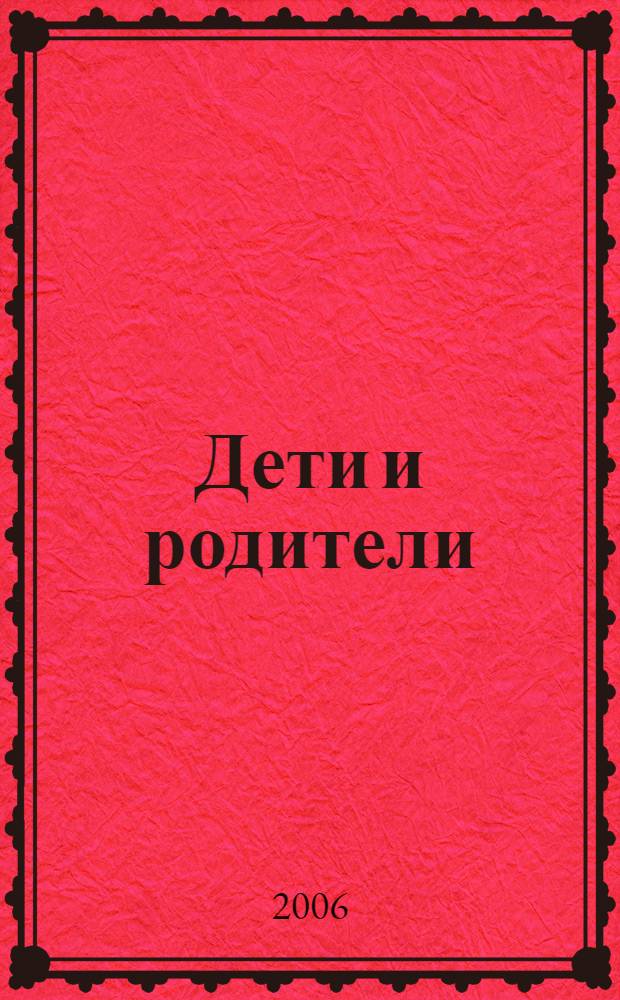 Дети и родители

2006